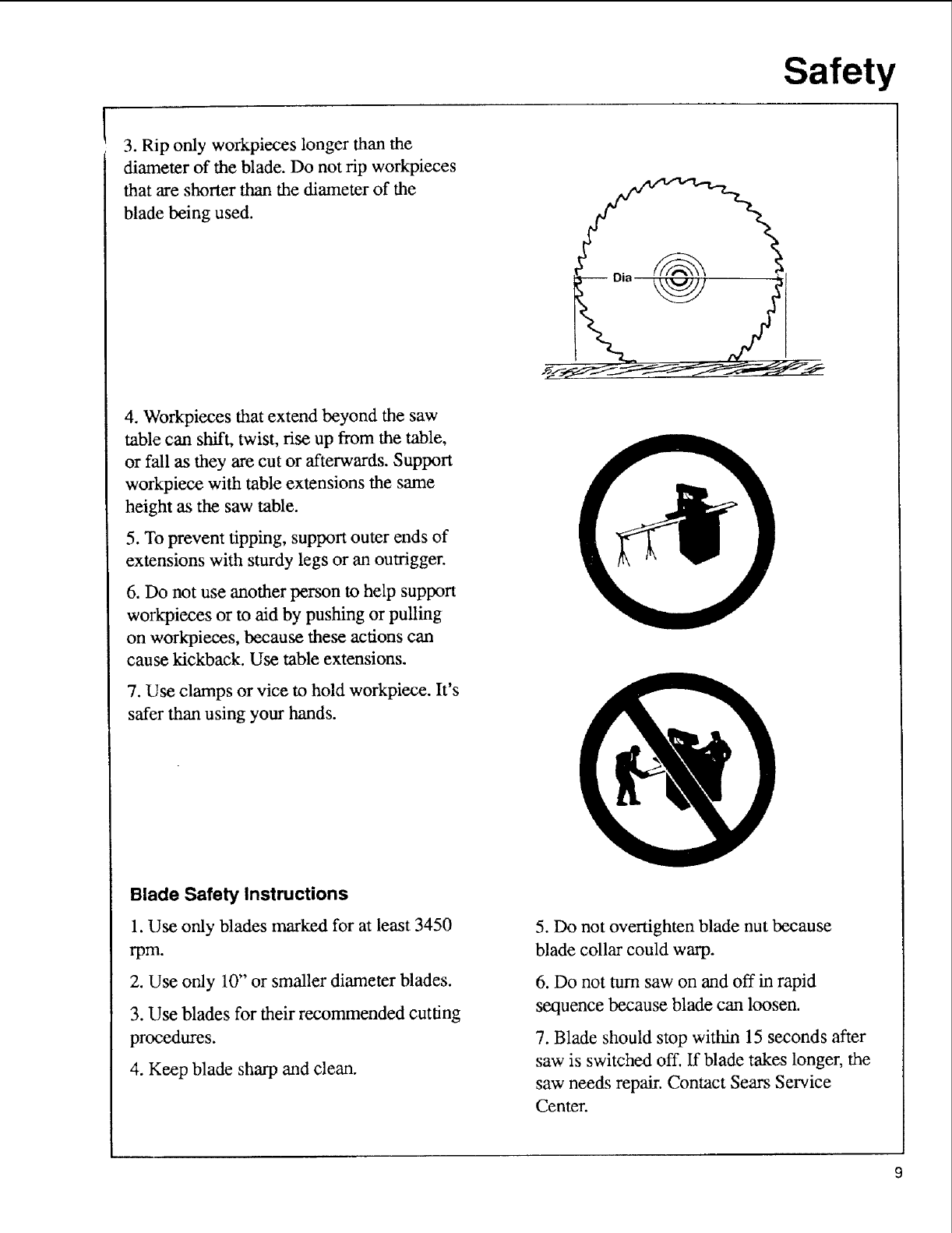 Safety

3. Rip only workpieces longer than the diameter of the blade. Do not rip workpieces that are shorter than the diameter of the blade being used.

Dia

4. Workpieces that extend beyond the saw table can shift, twist, rise up from the table, or fall as they are cut or afterwards. Support workpiece with table extensions the same height as the saw table.

5. To prevent tipping, support outer ends of extensions with sturdy legs or an outrigger.

6. Do not use another person to help support workpieces or to aid by pushing or pulling on workpieces, because these actions can cause kickback. Use table extensions.

7. Use clamps or vice to hold workpiece. It's safer than using your hands.

Blade Safety Instructions

1. Use only blades marked for at least 3450 rpm.

2. Use only 10" or smaller diameter blades.

3. Use blades for their recommended cutting procedures.

4. Keep blade sharp and clean.

5. Do not overtighten blade nut because blade collar could warp.

6. Do not turn saw on and off in rapid sequence because blade can loosen.

7. Blade should stop within 15 seconds after saw is switched off. If blade takes longer, the saw needs repair. Contact Sears Service Center.

9